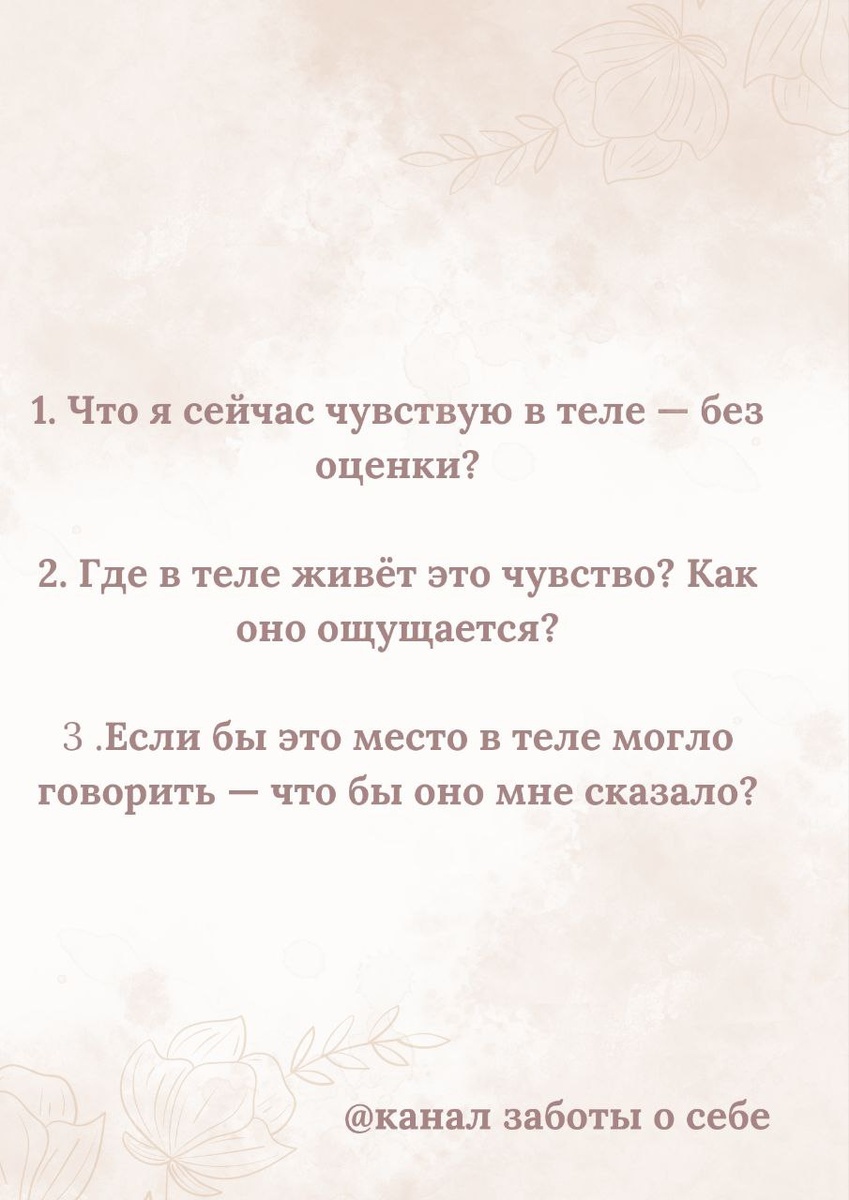 1. Что я сейчас чувствую в теле — без оценки?

2. Где в теле живёт это чувство? Как оно ощущается?

3 .Если бы это место в теле могло говорить — что бы оно мне сказало?

@канал заботы о себе